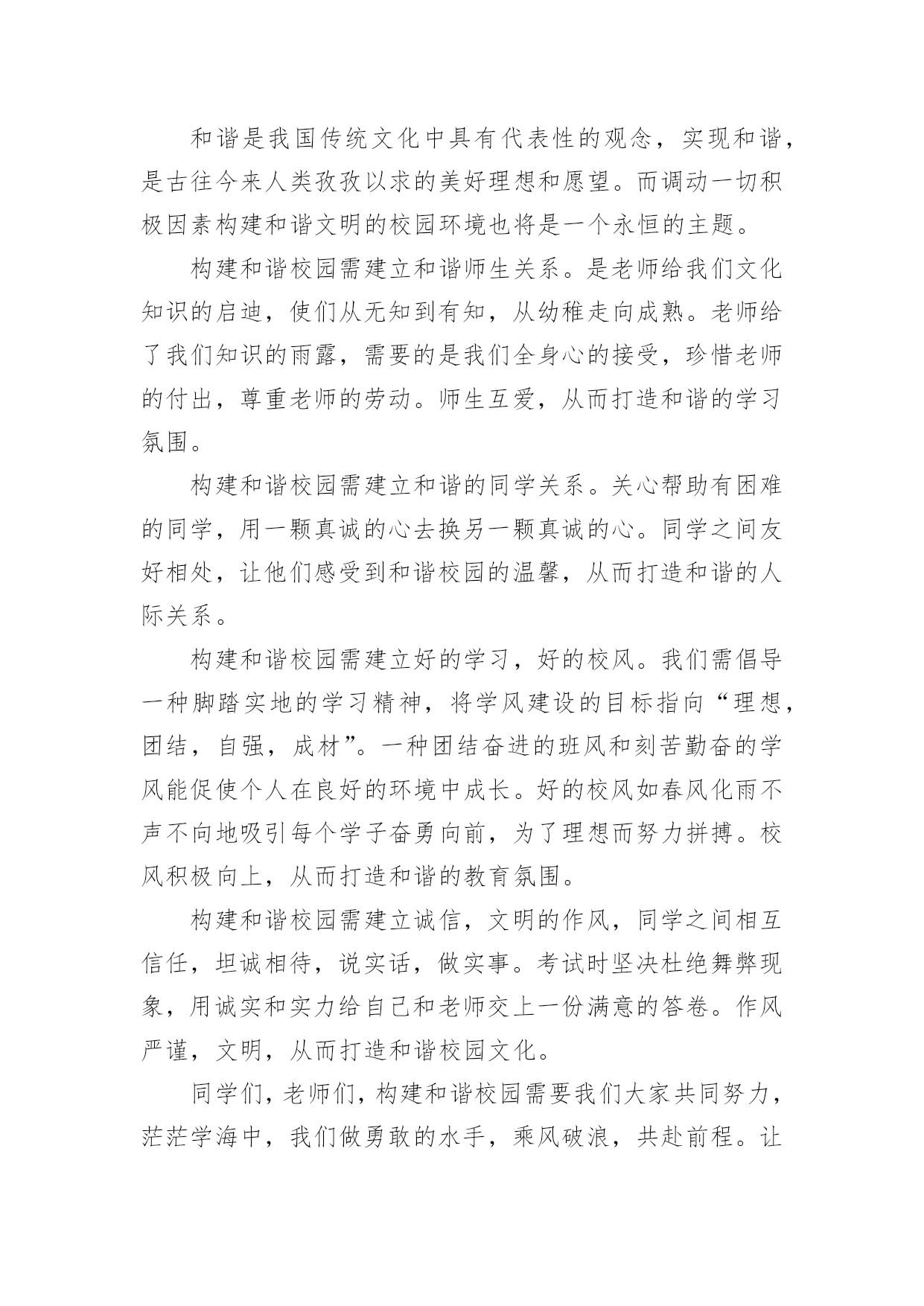 和谐是我国传统文化中具有代表性的观念，实现和谐，是古往今来人类孜孜以求的美好理想和愿望。而调动一切积极因素构建和谐文明的校园环境也将是一个永恒的主题。

构建和谐校园需建立和谐师生关系。是老师给我们文化知识的启迪，使们从无知到有知，从幼稚走向成熟。老师给了我们知识的雨露，需要的是我们全身心的接受，珍惜老师的付出，尊重老师的劳动。师生互爱，从而打造和谐的学习氛围。

构建和谐校园需建立和谐的同学关系。关心帮助有困难的同学，用一颗真诚的心去换另一颗真诚的心。同学之间友好相处，让他们感受到和谐校园的温馨，从而打造和谐的人际关系。

构建和谐校园需建立好的学习，好的校风。我们需倡导一种脚踏实地的学习精神，将学风建设的目标指向“理想，团结，自强，成材”。一种团结奋进的班风和刻苦勤奋的学风能促使个人在良好的环境中成长。好的校风如春风化雨不声不向地吸引每个学子奋勇向前，为了理想而努力拼搏。校风积极向上，从而打造和谐的教育氛围。

构建和谐校园需建立诚信，文明的作风，同学之间相互信任，坦诚相待，说实话，做实事。考试时坚决杜绝舞弊现象，用诚实和实力给自己和老师交上一份满意的答卷。作风严谨，文明，从而打造和谐校园文化。

同学们，老师们，构建和谐校园需要我们大家共同努力，茫茫学海中，我们做勇敢的水手，乘风破浪，共赴前程。让